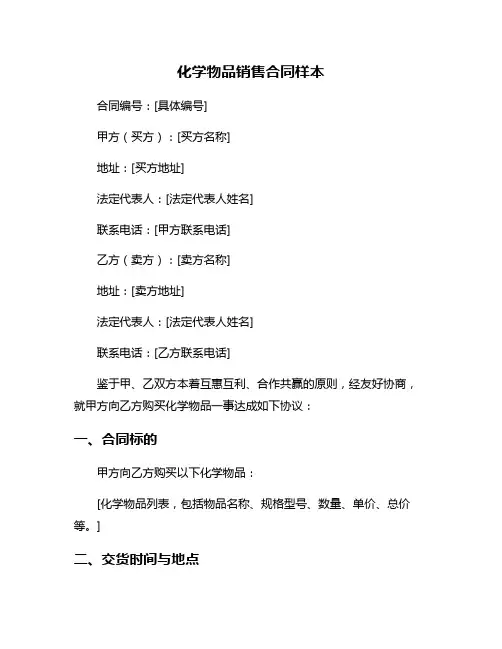 化学物品销售合同样本

合同编号：[具体编号]

甲方（买方）：[买方名称]

地址：[买方地址]

法定代表人：[法定代表人姓名]

联系电话：[甲方联系电话]

乙方（卖方）：[卖方名称]

地址：[卖方地址]

法定代表人：[法定代表人姓名]

联系电话：[乙方联系电话]

鉴于甲、乙双方本着互惠互利、合作共赢的原则，经友好协商，就甲方向乙方购买化学物品一事达成如下协议：

一、合同标的

甲方向乙方购买以下化学物品：

[化学物品列表，包括物品名称、规格型号、数量、单价、总价等。]

二、交货时间与地点